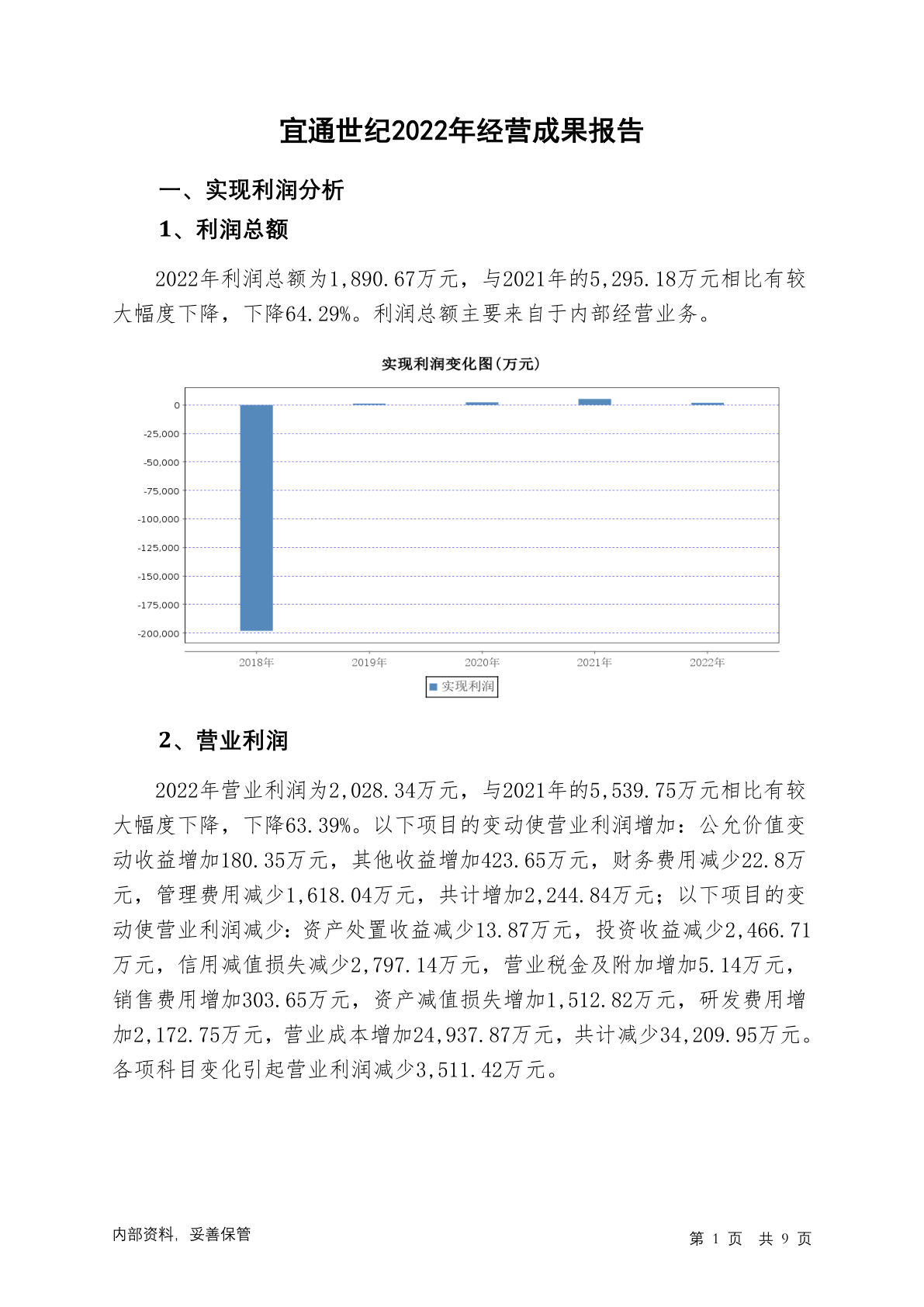 宜通世纪2022年经营成果报告

一、实现利润分析

1、利润总额

2022年利润总额为1,890.67万元，与2021年的5,295.18万元相比有较大幅度下降，下降64.29%。利润总额主要来自于内部经营业务。

实现利润变化图(万元)

0
-25,000
-50,000
-75,000
-100,000
-125,000
-150,000
-175,000
-200,000

2018年 2019年 2020年 2021年 2022年

实现利润

2、营业利润

2022年营业利润为2,028.34万元，与2021年的5,539.75万元相比有较大幅度下降，下降63.39%。以下项目的变动使营业利润增加：公允价值变动收益增加180.35万元，其他收益增加423.65万元，财务费用减少22.8万元，管理费用减少1,618.04万元，共计增加2,244.84万元；以下项目的变动使营业利润减少：资产处置收益减少13.87万元，投资收益减少2,466.71万元，信用减值损失减少2,797.14万元，营业税金及附加增加5.14万元，销售费用增加303.65万元，资产减值损失增加1,512.82万元，研发费用增加2,172.75万元，营业成本增加24,937.87万元，共计减少34,209.95万元。各项科目变化引起营业利润减少3,511.42万元。

内部资料，妥善保管

第 1 页 共 9 页